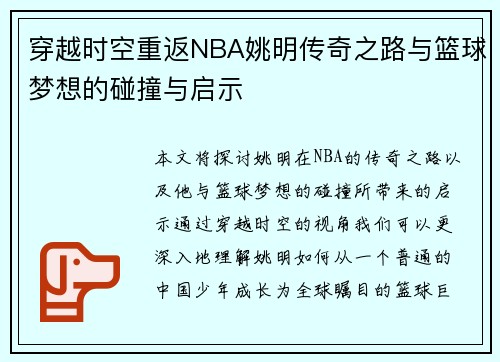 穿越时空重返NBA姚明传奇之路与篮球梦想的碰撞与启示

本文将探讨姚明在NBA的传奇之路以及他与篮球梦想的碰撞所带来的启示通过穿越时空的视角我们可以更深入地理解姚明如何从一个普通的中国少年成长为全球瞩目的篮球巨